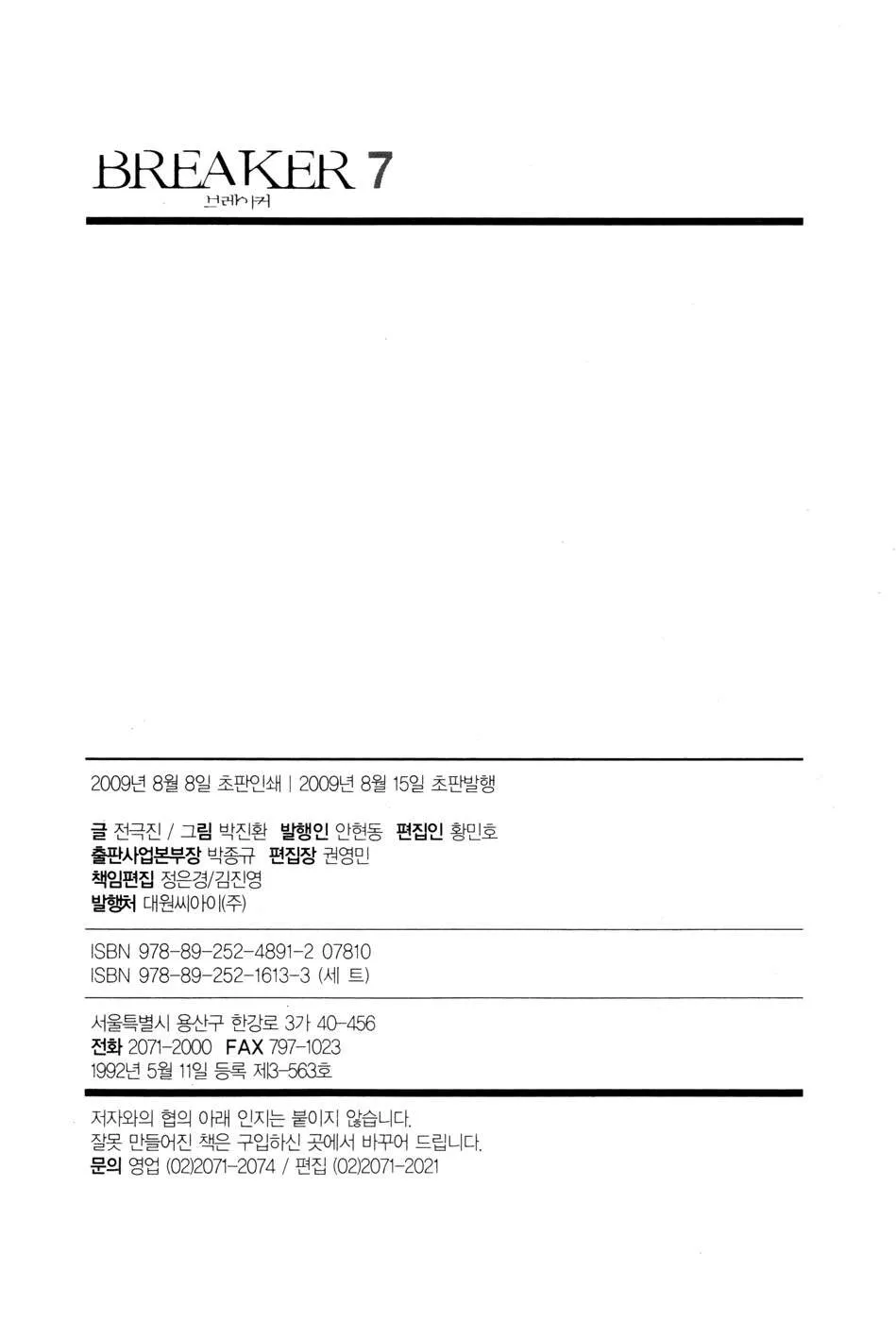 BREAKER 7
브레이커

2009년 8월 8일 초판인쇄 | 2009년 8월 15일 초판발행

글 전극진 / 그림 박진환 발행인 안현동 편집인 황민호
출판사업본부장 박종규 편집장 권영민
책임편집 정은경/김진영
발행처 대원씨아이(주)

ISBN 978-89-252-4891-2 07810
ISBN 978-89-252-1613-3 (세 트)

서울특별시 용산구 한강로 3가 40-456
전화 2071-2000 FAX 797-1023
1992년 5월 11일 등록 제3-563호

저자와의 협의 아래 인지는 붙이지 않습니다.
잘못 만들어진 책은 구입하신 곳에서 바꾸어 드립니다.
문의 영업 (02)2071-2074 / 편집 (02)2071-2021